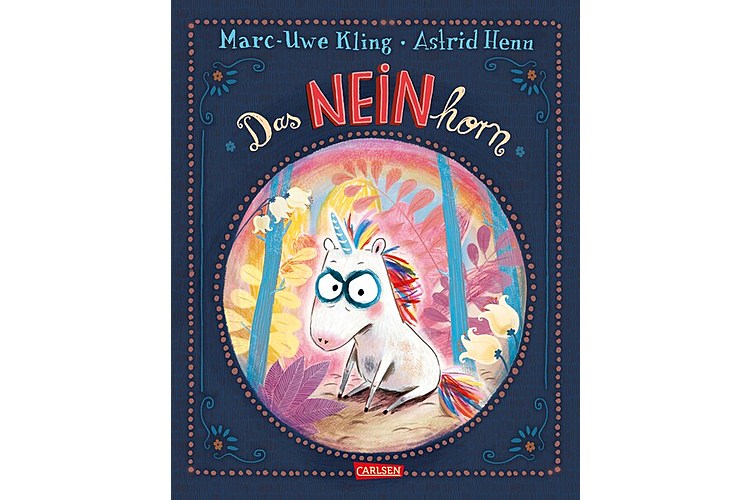 Marc-Uwe Kling · Astrid Henn

Das NEINhorn

CARLSEN